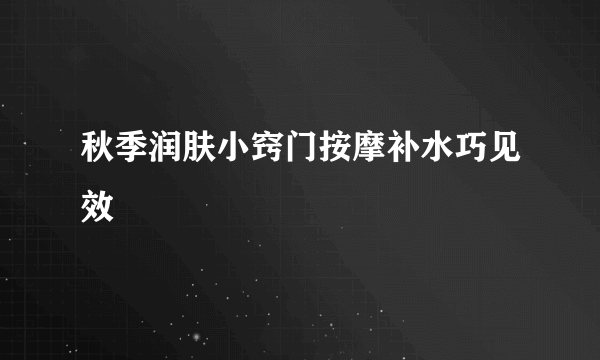 秋季润肤小窍门按摩补水巧见效